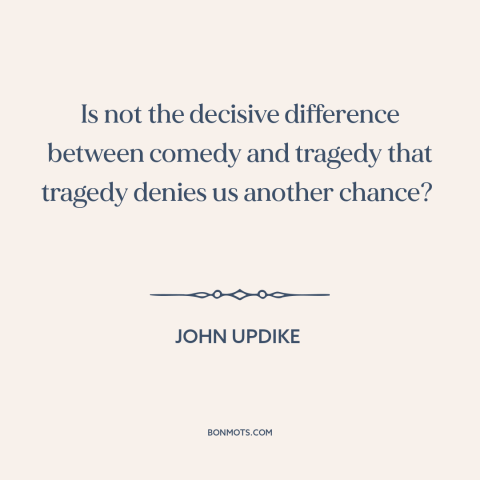 Is not the decisive difference between comedy and tragedy that tragedy denies us another chance?

JOHN UPDIKE

BONMOTS.COM